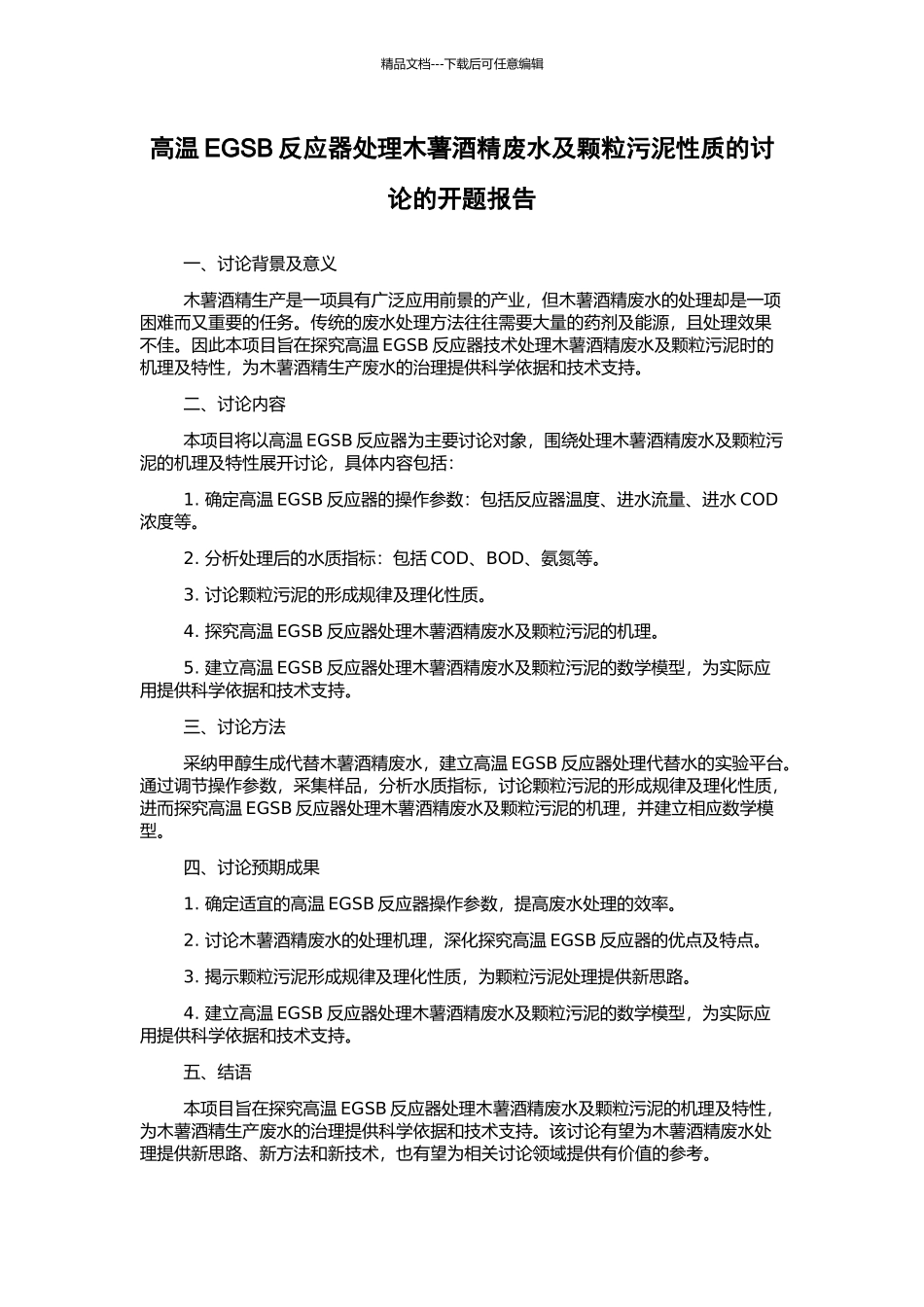 精品文档---下载后可任意编辑

高温 EGSB 反应器处理木薯酒精废水及颗粒污泥性质的讨论的开题报告

一、讨论背景及意义

木薯酒精生产是一项具有广泛应用前景的产业，但木薯酒精废水的处理却是一项困难而又重要的任务。传统的废水处理方法往往需要大量的药剂及能源，且处理效果不佳。因此本项目旨在探究高温 EGSB 反应器技术处理木薯酒精废水及颗粒污泥时的机理及特性，为木薯酒精生产废水的治理提供科学依据和技术支持。

二、讨论内容

本项目将以高温 EGSB 反应器为主要讨论对象，围绕处理木薯酒精废水及颗粒污泥的机理及特性展开讨论，具体内容包括：

1. 确定高温 EGSB 反应器的操作参数：包括反应器温度、进水流量、进水 COD 浓度等。

2. 分析处理后的水质指标：包括 COD、BOD、氨氮等。

3. 讨论颗粒污泥的形成规律及理化性质。

4. 探究高温 EGSB 反应器处理木薯酒精废水及颗粒污泥的机理。

5. 建立高温 EGSB 反应器处理木薯酒精废水及颗粒污泥的数学模型，为实际应用提供科学依据和技术支持。

三、讨论方法

采纳甲醇生成代替木薯酒精废水，建立高温 EGSB 反应器处理代替水的实验平台。通过调节操作参数，采集样品，分析水质指标，讨论颗粒污泥的形成规律及理化性质，进而探究高温 EGSB 反应器处理木薯酒精废水及颗粒污泥的机理，并建立相应数学模型。

四、讨论预期成果

1. 确定适宜的高温 EGSB 反应器操作参数，提高废水处理的效率。

2. 讨论木薯酒精废水的处理机理，深化探究高温 EGSB 反应器的优点及特点。

3. 揭示颗粒污泥形成规律及理化性质，为颗粒污泥处理提供新思路。

4. 建立高温 EGSB 反应器处理木薯酒精废水及颗粒污泥的数学模型，为实际应用提供科学依据和技术支持。

五、结语

本项目旨在探究高温 EGSB 反应器处理木薯酒精废水及颗粒污泥的机理及特性，为木薯酒精生产废水的治理提供科学依据和技术支持。该讨论有望为木薯酒精废水处理提供新思路、新方法和新技术，也有望为相关讨论领域提供有价值的参考。